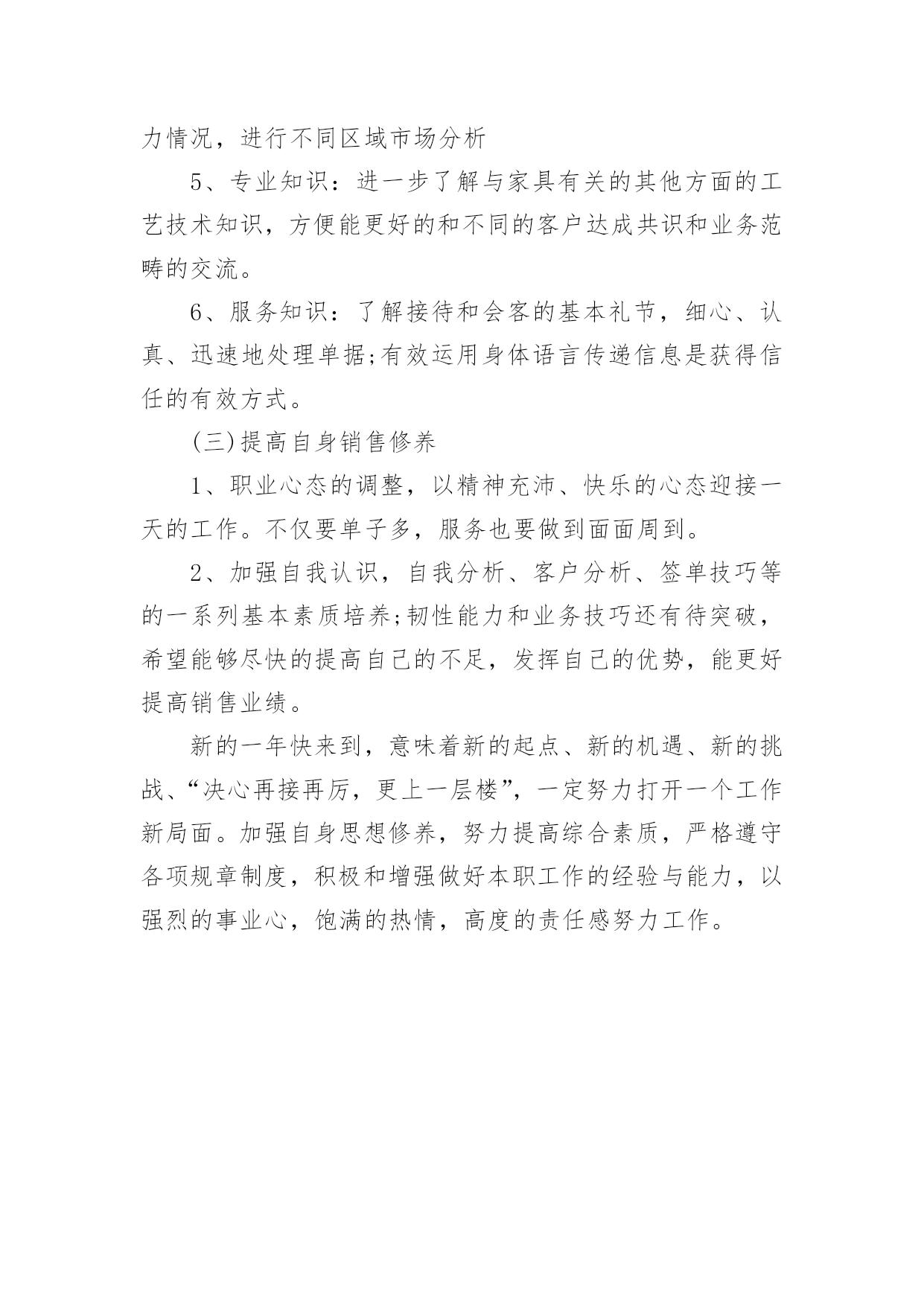 力情况，进行不同区域市场分析

5、专业知识：进一步了解与家具有关的其他方面的工艺技术知识，方便能更好的和不同的客户达成共识和业务范畴的交流。

6、服务知识：了解接待和会客的基本礼节，细心、认真、迅速地处理单据;有效运用身体语言传递信息是获得信任的有效方式。

(三)提高自身销售修养

1、职业心态的调整，以精神充沛、快乐的心态迎接一天的工作。不仅要单子多，服务也要做到面面周到。

2、加强自我认识，自我分析、客户分析、签单技巧等的一系列基本素质培养;韧性能力和业务技巧还有待突破，希望能够尽快的提高自己的不足，发挥自己的优势，能更好提高销售业绩。

新的一年快来到，意味着新的起点、新的机遇、新的挑战、“决心再接再厉，更上一层楼”，一定努力打开一个工作新局面。加强自身思想修养，努力提高综合素质，严格遵守各项规章制度，积极和增强做好本职工作的经验与能力，以强烈的事业心，饱满的热情，高度的责任感努力工作。